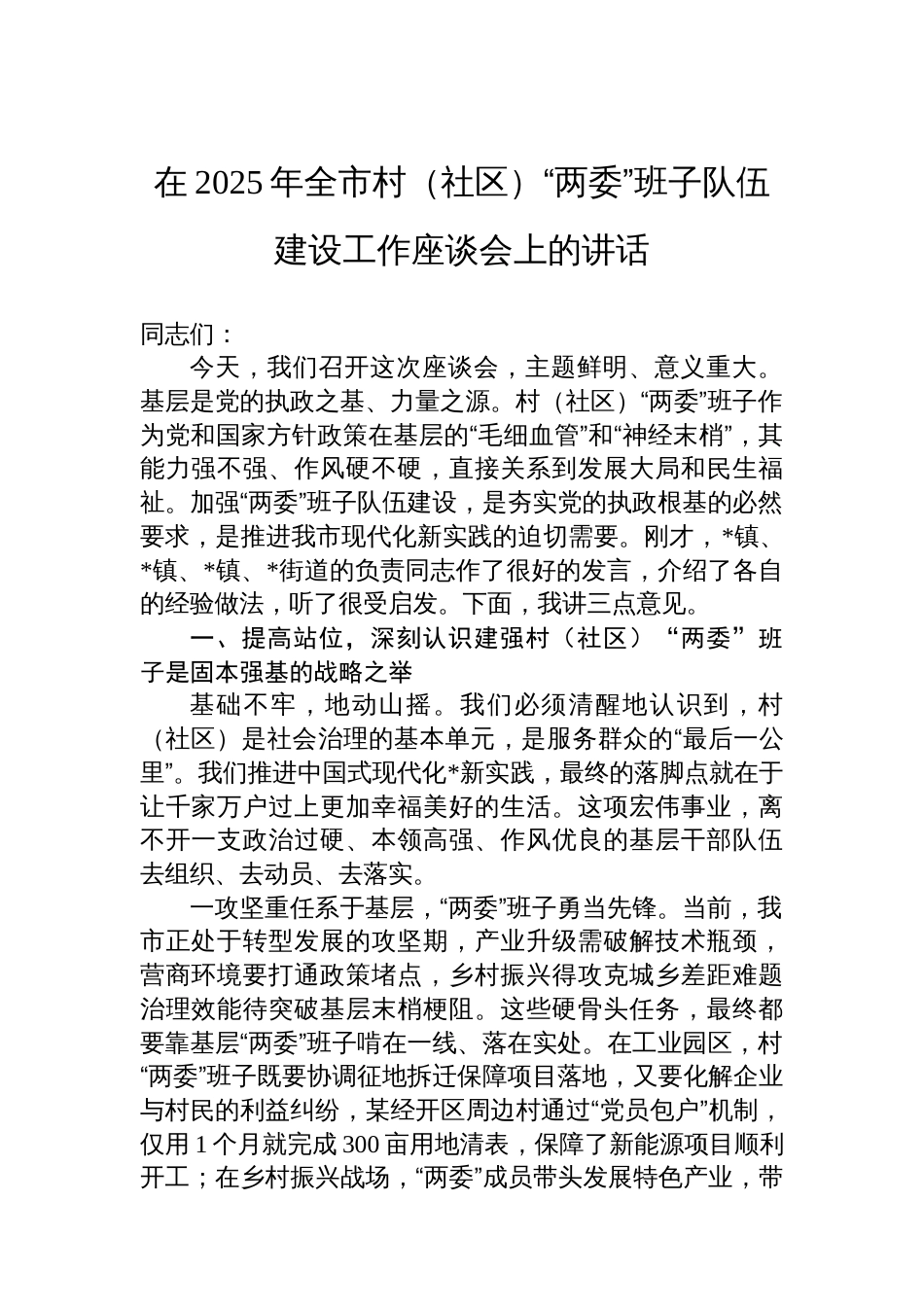 在2025年全市村（社区）“两委”班子队伍建设工作座谈会上的讲话

同志们：

今天，我们召开这次座谈会，主题鲜明、意义重大。基层是党的执政之基、力量之源。村（社区）“两委”班子作为党和国家方针政策在基层的“毛细血管”和“神经末梢”，其能力强不强、作风硬不硬，直接关系到发展大局和民生福祉。加强“两委”班子队伍建设，是夯实党的执政根基的必然要求，是推进我市现代化新实践的迫切需要。刚才，*镇、*镇、*镇、*街道的负责同志作了很好的发言，介绍了各自的经验做法，听了很受启发。下面，我讲三点意见。

一、提高站位，深刻认识建强村（社区）“两委”班子是固本强基的战略之举

基础不牢，地动山摇。我们必须清醒地认识到，村（社区）是社会治理的基本单元，是服务群众的“最后一公里”。我们推进中国式现代化*新实践，最终的落脚点就在于让千家万户过上更加幸福美好的生活。这项宏伟事业，离不开一支政治过硬、本领高强、作风优良的基层干部队伍去组织、去动员、去落实。

一攻坚重任系于基层，“两委”班子勇当先锋。当前，我市正处于转型发展的攻坚期，产业升级需破解技术瓶颈，营商环境要打通政策堵点，乡村振兴得攻克城乡差距难题治理效能待突破基层末梢梗阻。这些硬骨头任务，最终都要靠基层“两委”班子啃在一线、落在实处。在工业园区，村“两委”班子既要协调征地拆迁保障项目落地，又要化解企业与村民的利益纠纷，某经开区周边村通过“党员包户”机制，仅用1个月就完成300亩用地清表，保障了新能源项目顺利开工；在乡村振兴战场，“两委”成员带头发展特色产业，带